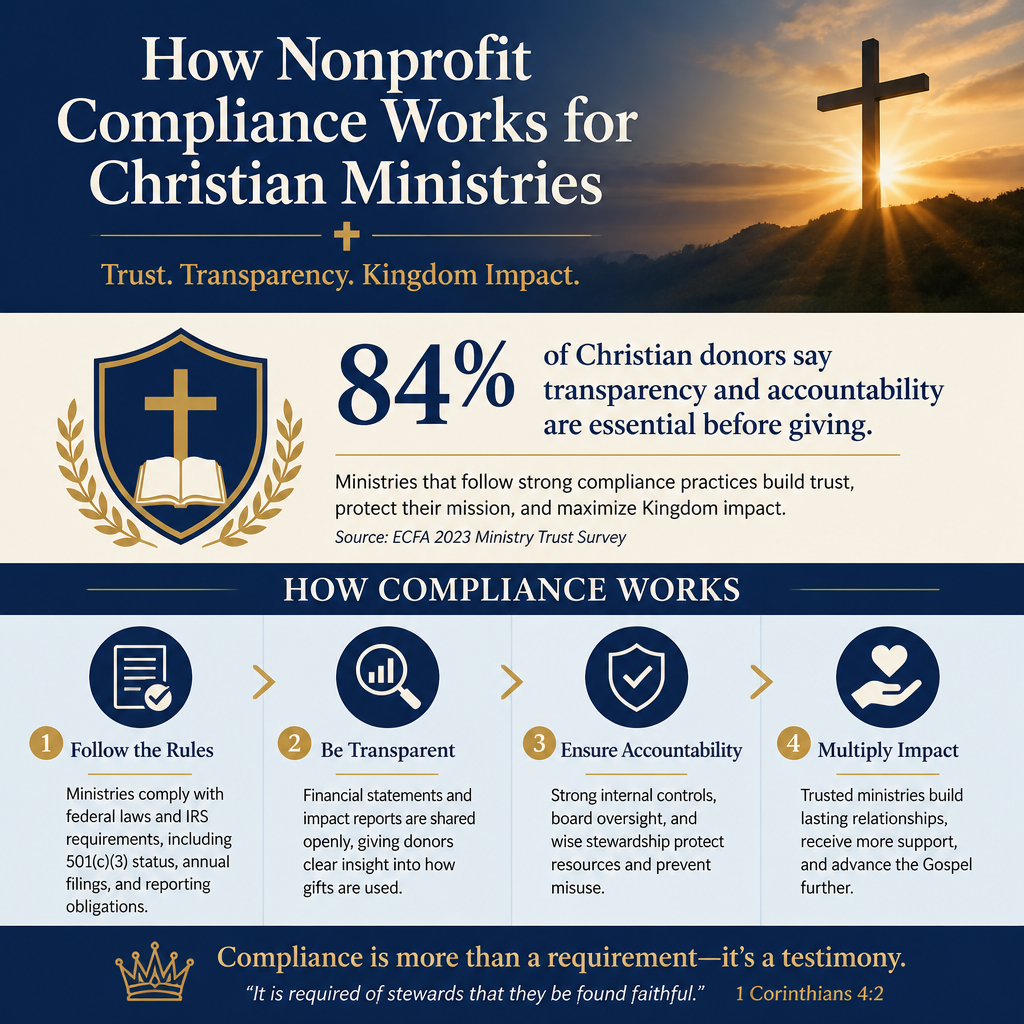 How Nonprofit Compliance Works for Christian Ministries

Trust. Transparency. Kingdom Impact.

84% of Christian donors say transparency and accountability are essential before giving.

Ministries that follow strong compliance practices build trust, protect their mission, and maximize Kingdom impact.

Source: ECFA 2023 Ministry Trust Survey

HOW COMPLIANCE WORKS

1 Follow the Rules

Ministries comply with federal laws and IRS requirements, including 501(c)(3) status, annual filings, and reporting obligations.

2 Be Transparent

Financial statements and impact reports are shared openly, giving donors clear insight into how gifts are used.

3 Ensure Accountability

Strong internal controls, board oversight, and wise stewardship protect resources and prevent misuse.

4 Multiply Impact

Trusted ministries build lasting relationships, receive more support, and advance the Gospel further.

Compliance is more than a requirement—it's a testimony.

"It is required of stewards that they be found faithful." 1 Corinthians 4:2